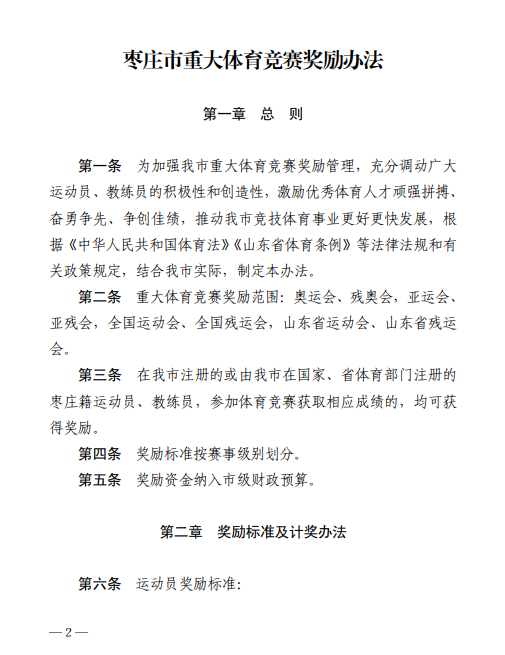 枣庄市重大体育竞赛奖励办法

第一章　总　则

第一条　为加强我市重大体育竞赛奖励管理，充分调动广大运动员、教练员的积极性和创造性，激励优秀体育人才顽强拼搏、奋勇争先、争创佳绩，推动我市竞技体育事业更好更快发展，根据《中华人民共和国体育法》《山东省体育条例》等法律法规和有关政策规定，结合我市实际，制定本办法。

第二条　重大体育竞赛奖励范围：奥运会、残奥会，亚运会、亚残会，全国运动会、全国残运会，山东省运动会、山东省残运会。

第三条　在我市注册的或由我市在国家、省体育部门注册的枣庄籍运动员、教练员，参加体育竞赛获取相应成绩的，均可获得奖励。

第四条　奖励标准按赛事级别划分。

第五条　奖励资金纳入市级财政预算。

第二章　奖励标准及计奖办法

第六条　运动员奖励标准：

—2—